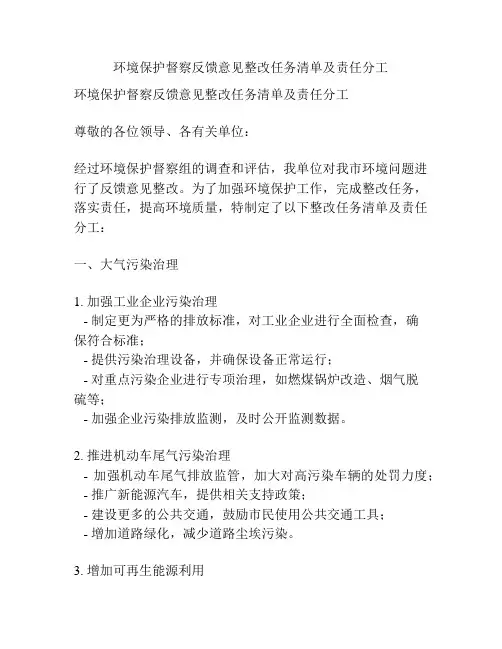 环境保护督察反馈意见整改任务清单及责任分工

环境保护督察反馈意见整改任务清单及责任分工

尊敬的各位领导、各有关单位：

经过环境保护督察组的调查和评估，我单位对我市环境问题进行了反馈意见整改。为了加强环境保护工作，完成整改任务，落实责任，提高环境质量，特制定了以下整改任务清单及责任分工：

一、大气污染治理

1. 加强工业企业污染治理
- 制定更为严格的排放标准，对工业企业进行全面检查，确保符合标准；
- 提供污染治理设备，并确保设备正常运行；
- 对重点污染企业进行专项治理，如燃煤锅炉改造、烟气脱硫等；
- 加强企业污染排放监测，及时公开监测数据。

2. 推进机动车尾气污染治理
- 加强机动车尾气排放监管，加大对高污染车辆的处罚力度；
- 推广新能源汽车，提供相关支持政策；
- 建设更多的公共交通，鼓励市民使用公共交通工具；
- 增加道路绿化，减少道路尘埃污染。

3. 增加可再生能源利用